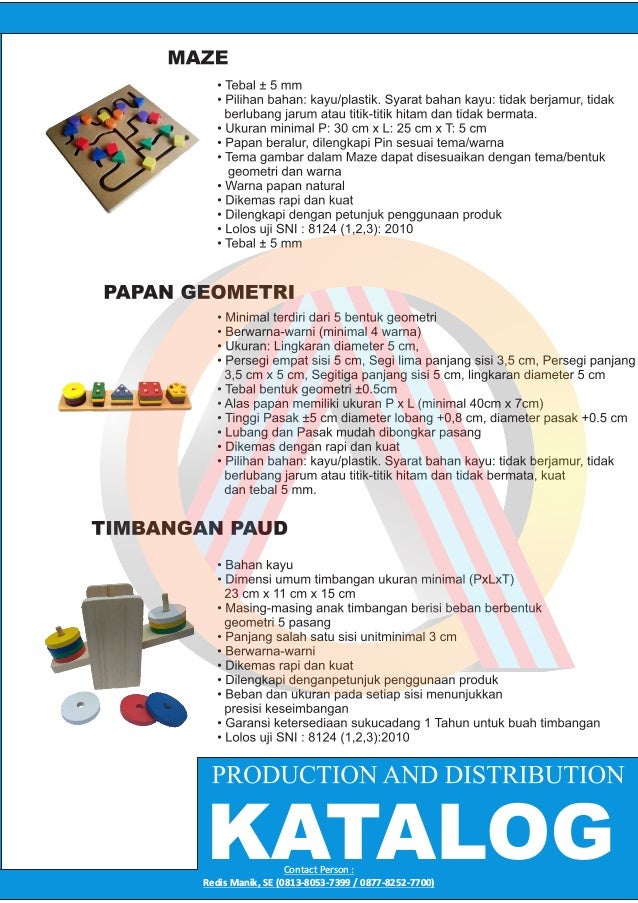 MAZE

• Tebal ± 5 mm
• Pilihan bahan: kayu/plastik. Syarat bahan kayu: tidak berjamur, tidak berlubang jarum atau titik-titik hitam dan tidak bermata.
• Ukuran minimal P: 30 cm x L: 25 cm x T: 5 cm
• Papan beralur, dilengkapi Pin sesuai tema/warna
• Tema gambar dalam Maze dapat disesuaikan dengan tema/bentuk geometri dan warna
• Warna papan natural
• Dikemas rapi dan kuat
• Dilengkapi dengan petunjuk penggunaan produk
• Lolos uji SNI : 8124 (1,2,3): 2010
• Tebal ± 5 mm

PAPAN GEOMETRI

• Minimal terdiri dari 5 bentuk geometri
• Berwarna-warni (minimal 4 warna)
• Ukuran: Lingkaran diameter 5 cm,
• Persegi empat sisi 5 cm, Segi lima panjang sisi 3,5 cm, Persegi panjang 3,5 cm x 5 cm, Segitiga panjang sisi 5 cm, lingkaran diameter 5 cm
• Tebal bentuk geometri ±0.5cm
• Alas papan memiliki ukuran P x L (minimal 40cm x 7cm)
• Tinggi Pasak ±5 cm diameter lobang +0,8 cm, diameter pasak +0.5 cm
• Lubang dan Pasak mudah dibongkar pasang
• Dikemas dengan rapi dan kuat
• Pilihan bahan: kayu/plastik. Syarat bahan kayu: tidak berjamur, tidak berlubang jarum atau titik-titik hitam dan tidak bermata, kuat dan tebal 5 mm.

TIMBANGAN PAUD

• Bahan kayu
• Dimensi umum timbangan ukuran minimal (PxLxT) 23 cm x 11 cm x 15 cm
• Masing-masing anak timbangan berisi beban berbentuk geometri 5 pasang
• Panjang salah satu sisi unitminimal 3 cm
• Berwarna-warni
• Dikemas rapi dan kuat
• Dilengkapi denganpetunjuk penggunaan produk
• Beban dan ukuran pada setiap sisi menunjukkan presisi keseimbangan
• Garansi ketersediaan sukucadang 1 Tahun untuk buah timbangan
• Lolos uji SNI : 8124 (1,2,3):2010

PRODUCTION AND DISTRIBUTION
KATALOG
Contact Person :
Redis Manik, SE (0813-8053-7399 / 0877-8252-7700)